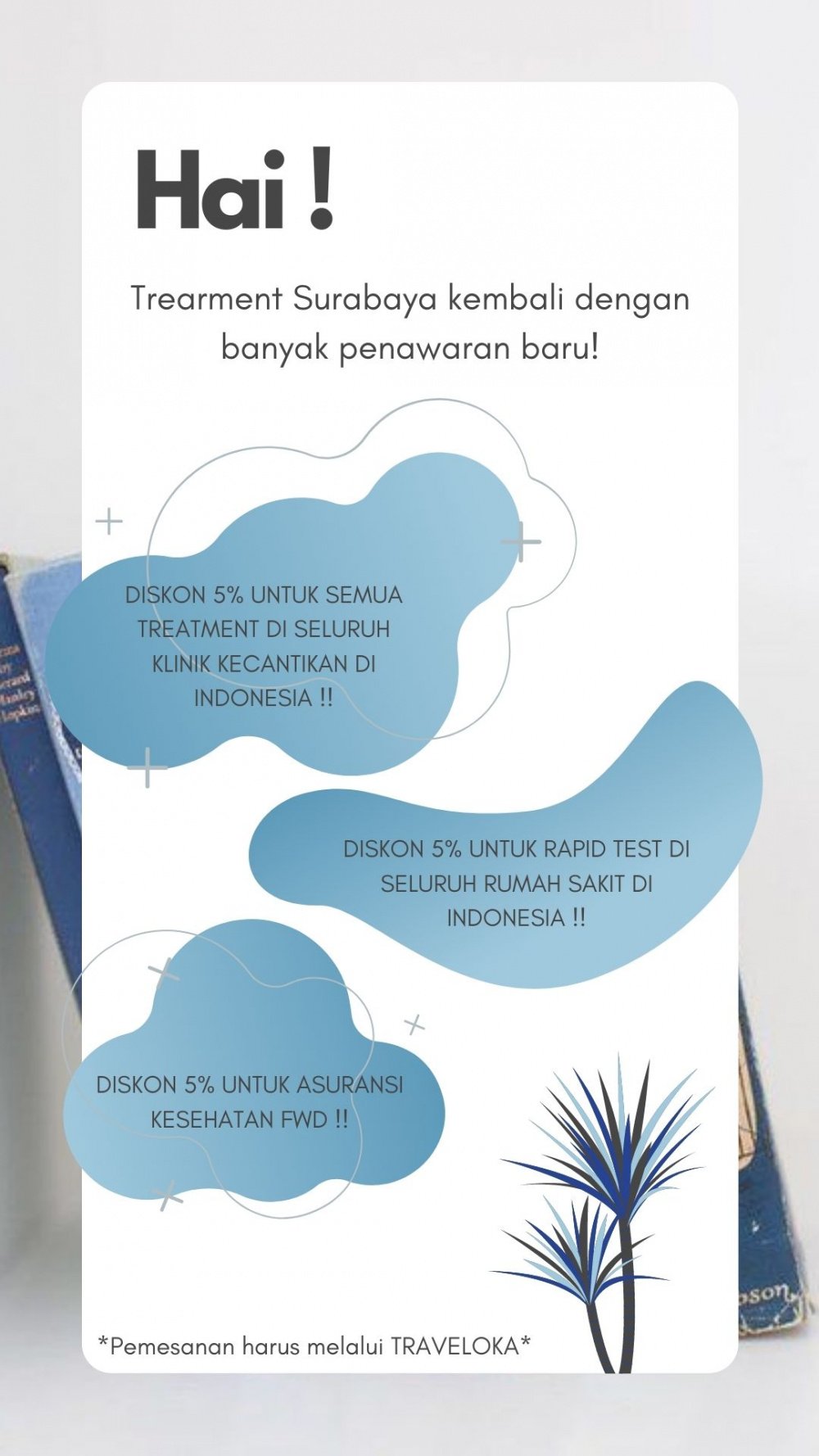 Hai !

Trearment Surabaya kembali dengan banyak penawaran baru!

DISKON 5% UNTUK SEMUA TREATMENT DI SELURUH KLINIK KECANTIKAN DI INDONESIA !!

DISKON 5% UNTUK RAPID TEST DI SELURUH RUMAH SAKIT DI INDONESIA !!

DISKON 5% UNTUK ASURANSI KESEHATAN FWD !!

*Pemesanan harus melalui TRAVELOKA*